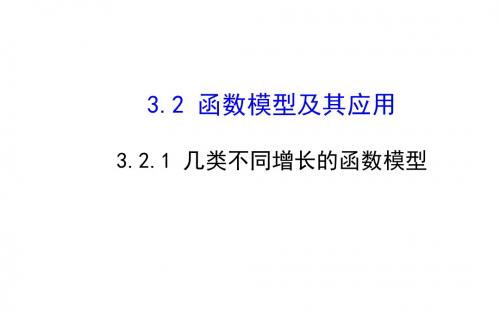 3.2 函数模型及其应用

3.2.1 几类不同增长的函数模型